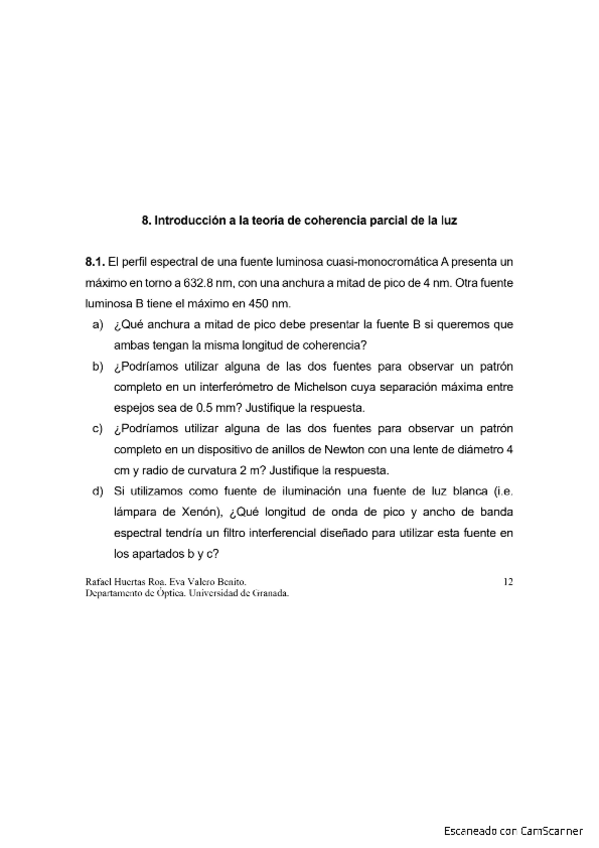 8. Introducción a la teoría de coherencia parcial de la luz

8.1. El perfil espectral de una fuente luminosa cuasi-monocromática A presenta un máximo en torno a 632.8 nm, con una anchura a mitad de pico de 4 nm. Otra fuente luminosa B tiene el máximo en 450 nm.

a) ¿Qué anchura a mitad de pico debe presentar la fuente B si queremos que ambas tengan la misma longitud de coherencia?

b) ¿Podríamos utilizar alguna de las dos fuentes para observar un patrón completo en un interferómetro de Michelson cuya separación máxima entre espejos sea de 0.5 mm? Justifique la respuesta.

c) ¿Podríamos utilizar alguna de las dos fuentes para observar un patrón completo en un dispositivo de anillos de Newton con una lente de diámetro 4 cm y radio de curvatura 2 m? Justifique la respuesta.

d) Si utilizamos como fuente de iluminación una fuente de luz blanca (i.e. lámpara de Xenón), ¿Qué longitud de onda de pico y ancho de banda espectral tendría un filtro interferencial diseñado para utilizar esta fuente en los apartados b y c?

Rafael Huertas Roa. Eva Valero Benito.
Departamento de Óptica. Universidad de Granada.
12

Escaneado con CamScanner